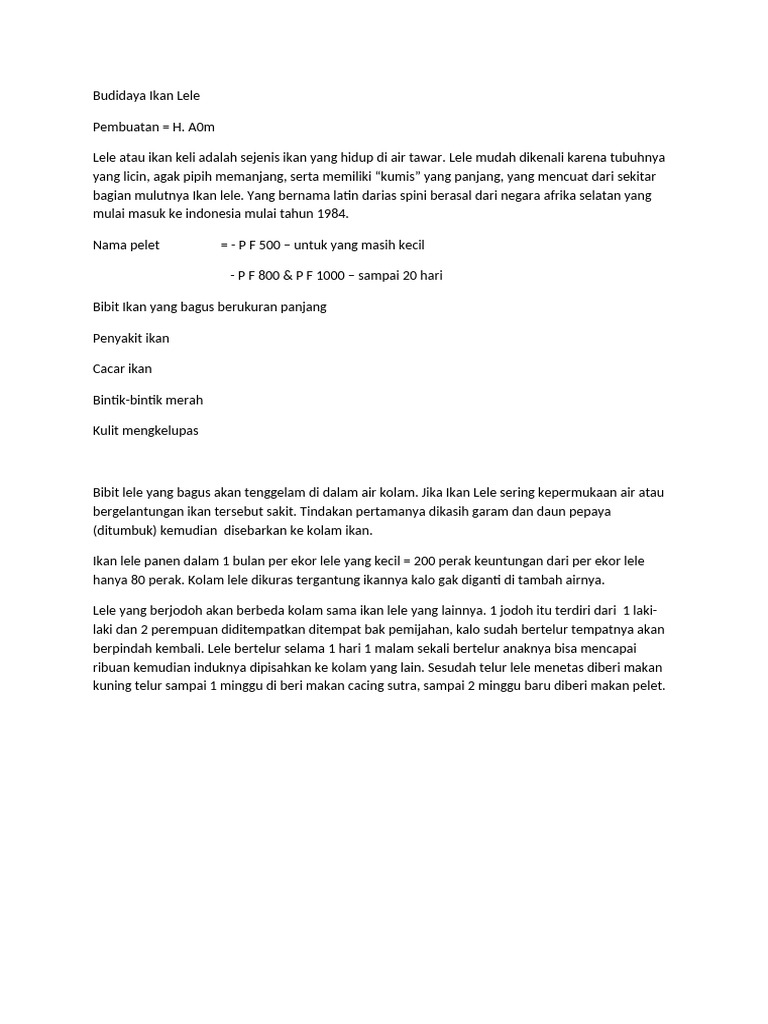 Budidaya Ikan Lele

Pembuatan = H. A0m

Lele atau ikan keli adalah sejenis ikan yang hidup di air tawar. Lele mudah dikenali karena tubuhnya yang licin, agak pipih memanjang, serta memiliki "kumis" yang panjang, yang mencuat dari sekitar bagian mulutnya Ikan lele. Yang bernama latin darias spini berasal dari negara afrika selatan yang mulai masuk ke indonesia mulai tahun 1984.

Nama pelet = - P F 500 – untuk yang masih kecil

- P F 800 & P F 1000 – sampai 20 hari

Bibit Ikan yang bagus berukuran panjang

Penyakit ikan

Cacar ikan

Bintik-bintik merah

Kulit mengkelupas

Bibit lele yang bagus akan tenggelam di dalam air kolam. Jika Ikan Lele sering kepermukaan air atau bergelantungan ikan tersebut sakit. Tindakan pertamanya dikasih garam dan daun pepaya (ditumbuk) kemudian disebarkan ke kolam ikan.

Ikan lele panen dalam 1 bulan per ekor lele yang kecil = 200 perak keuntungan dari per ekor lele hanya 80 perak. Kolam lele dikuras tergantung ikannya kalo gak diganti di tambah airnya.

Lele yang berjodoh akan berbeda kolam sama ikan lele yang lainnya. 1 jodoh itu terdiri dari 1 laki-laki dan 2 perempuan diditempatkan ditempat bak pemijahan, kalo sudah bertelur tempatnya akan berpindah kembali. Lele bertelur selama 1 hari 1 malam sekali bertelur anaknya bisa mencapai ribuan kemudian induknya dipisahkan ke kolam yang lain. Sesudah telur lele menetas diberi makan kuning telur sampai 1 minggu di beri makan cacing sutra, sampai 2 minggu baru diberi makan pelet.